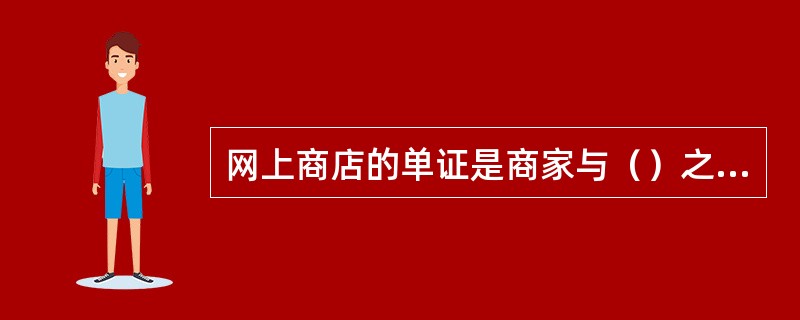 网上商店的单证是商家与（）之...